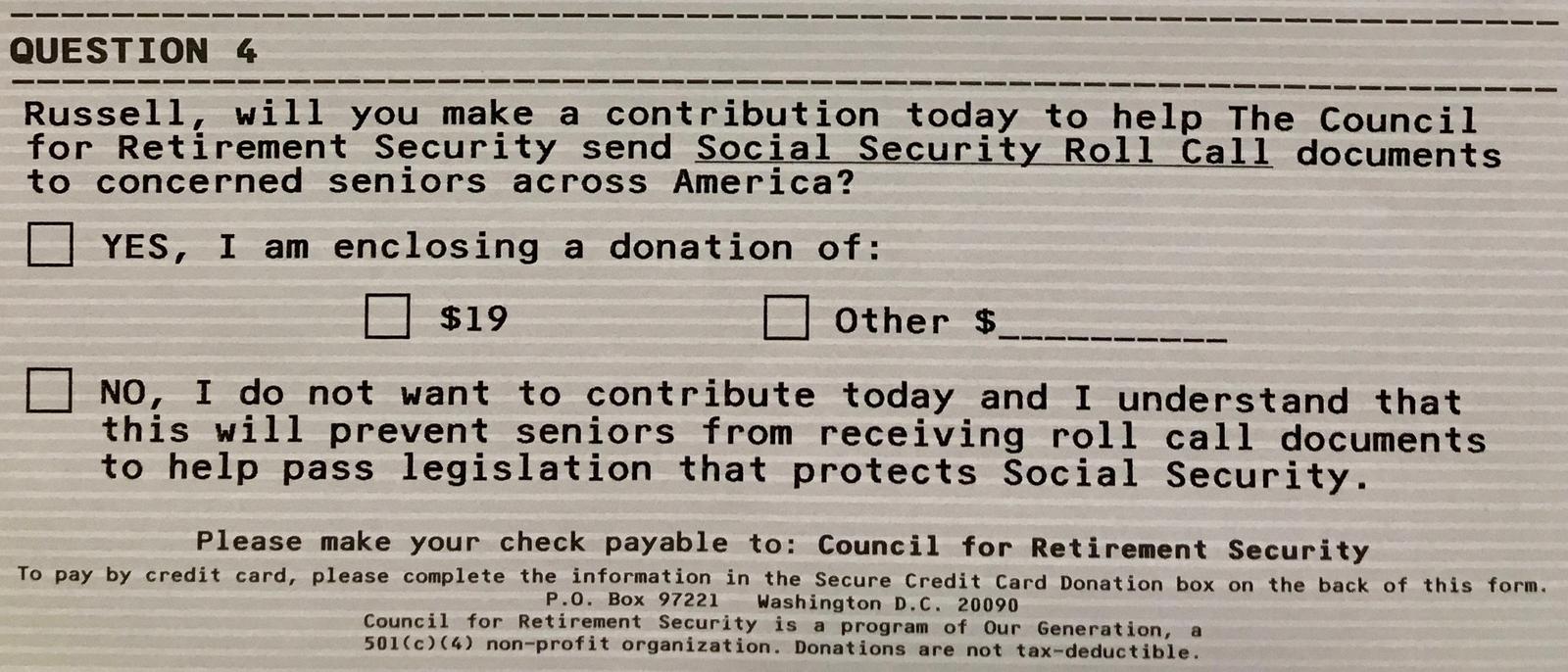 QUESTION 4

Russell, will you make a contribution today to help The Council for Retirement Security send Social Security Roll Call documents to concerned seniors across America?

☐ YES, I am enclosing a donation of:

☐ $19 ☐ Other $____

☐ NO, I do not want to contribute today and I understand that this will prevent seniors from receiving roll call documents to help pass legislation that protects Social Security.

Please make your check payable to: Council for Retirement Security

To pay by credit card, please complete the information in the Secure Credit Card Donation box on the back of this form.

P.O. Box 97221 Washington D.C. 20090

Council for Retirement Security is a program of Our Generation, a 501(c)(4) non-profit organization. Donations are not tax-deductible.